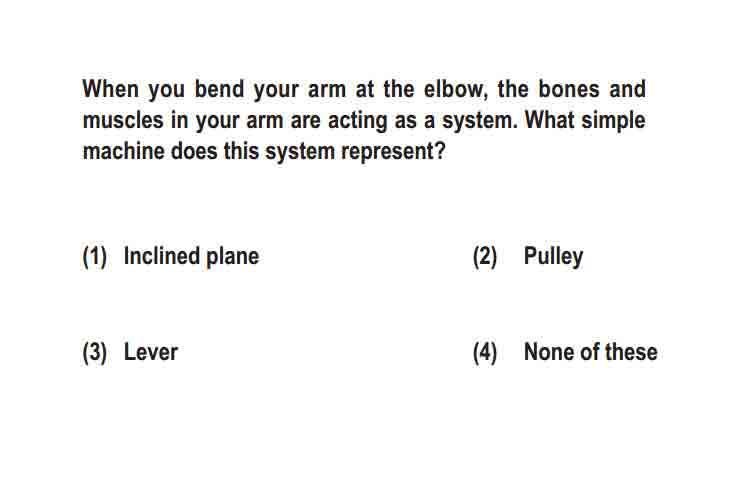 When you bend your arm at the elbow, the bones and muscles in your arm are acting as a system. What simple machine does this system represent?

(1) Inclined plane

(2) Pulley

(3) Lever

(4) None of these